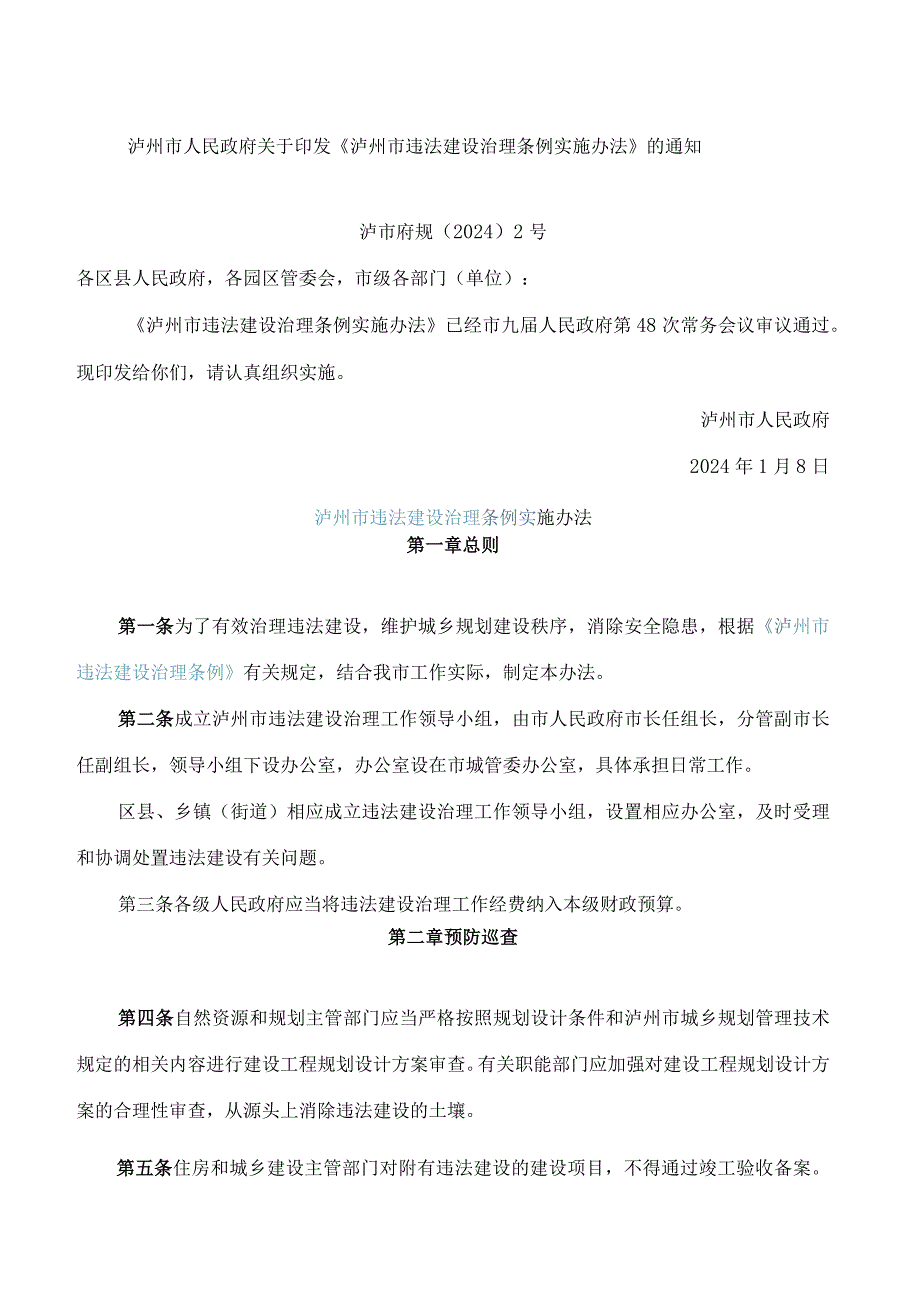 泸州市人民政府关于印发《泸州市违法建设治理条例实施办法》的通知

泸市府规（2024）2号

各区县人民政府，各园区管委会，市级各部门（单位）：

《泸州市违法建设治理条例实施办法》已经市九届人民政府第48次常务会议审议通过。现印发给你们，请认真组织实施。

泸州市人民政府

2024年1月8日

泸州市违法建设治理条例实施办法

第一章总则

第一条为了有效治理违法建设，维护城乡规划建设秩序，消除安全隐患，根据《泸州市违法建设治理条例》有关规定，结合我市工作实际，制定本办法。

第二条成立泸州市违法建设治理工作领导小组，由市人民政府市长任组长，分管副市长任副组长，领导小组下设办公室，办公室设在市城管委办公室，具体承担日常工作。

区县、乡镇（街道）相应成立违法建设治理工作领导小组，设置相应办公室，及时受理和协调处置违法建设有关问题。

第三条各级人民政府应当将违法建设治理工作经费纳入本级财政预算。

第二章预防巡查

第四条自然资源和规划主管部门应当严格按照规划设计条件和泸州市城乡规划管理技术规定的相关内容进行建设工程规划设计方案审查。有关职能部门应加强对建设工程规划设计方案的合理性审查，从源头上消除违法建设的土壤。

第五条住房和城乡建设主管部门对附有违法建设的建设项目，不得通过竣工验收备案。